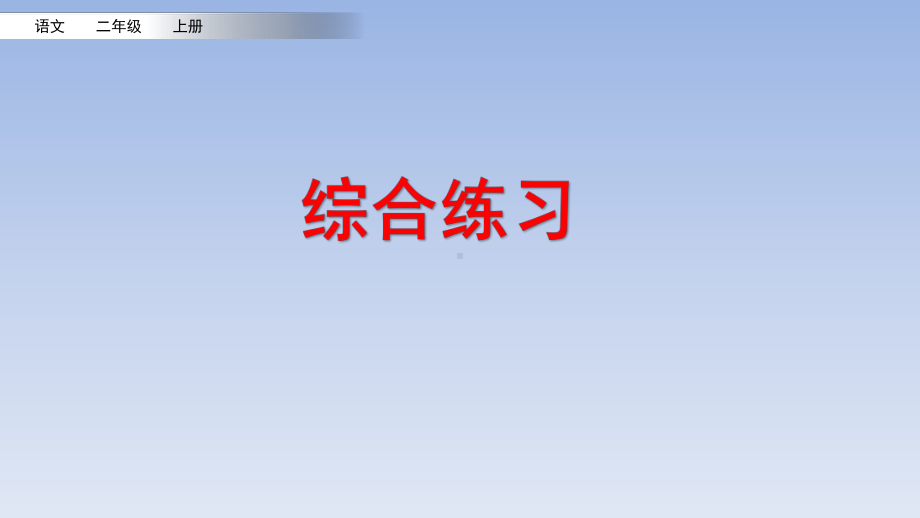 语文　二年级　上册

综合练习